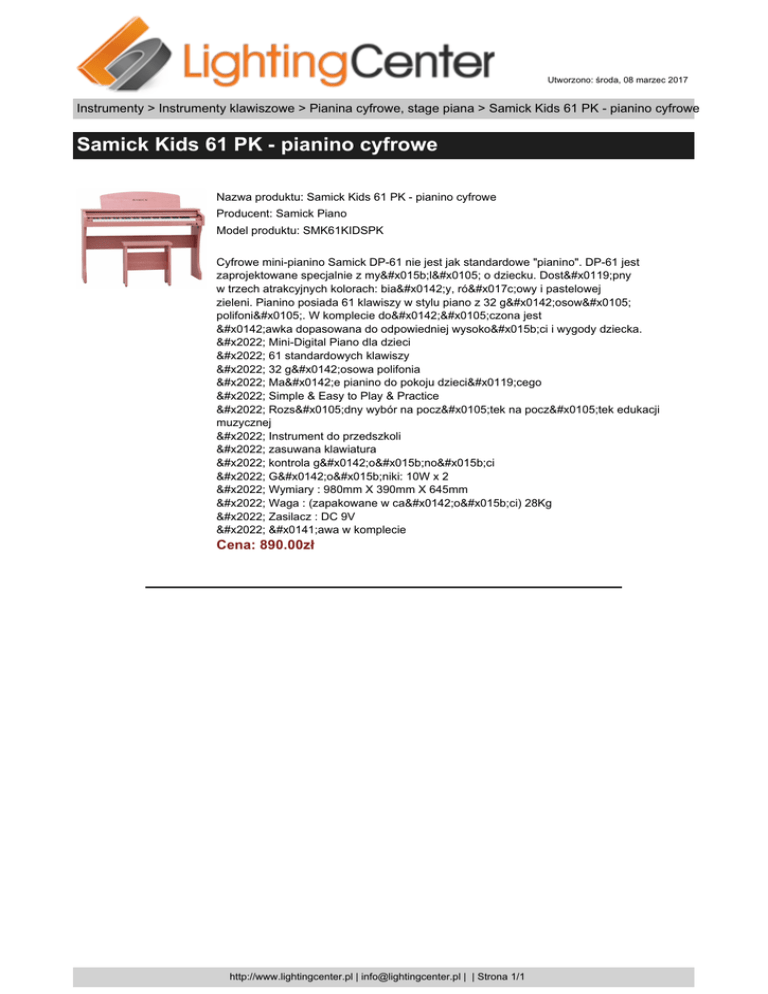 LightingCenter

Utworzono: środa, 08 marzec 2017

Instrumenty > Instrumenty klawiszowe > Pianina cyfrowe, stage piana > Samick Kids 61 PK - pianino cyfrowe

Samick Kids 61 PK - pianino cyfrowe

Nazwa produktu: Samick Kids 61 PK - pianino cyfrowe
Producent: Samick Piano
Model produktu: SMK61KIDSPK

Cyfrowe mini-pianino Samick DP-61 nie jest jak standardowe "pianino". DP-61 jest zaprojektowane specjalnie z my&#x015b;l&#x0105; o dziecku. Dost&#x0119;pny w trzech atrakcyjnych kolorach: bia&#x0142;y, ró&#x017c;owy i pastelowej zieleni. Pianino posiada 61 klawiszy w stylu piano z 32 g&#x0142;osow&#x0105; polifoni&#x0105;. W komplecie do&#x0142;&#x0105;czona jest &#x0142;awka dopasowana do odpowiedniej wysoko&#x015b;ci i wygody dziecka.
&#x2022; Mini-Digital Piano dla dzieci
&#x2022; 61 standardowych klawiszy
&#x2022; 32 g&#x0142;osowa polifonia
&#x2022; Ma&#x0142;e pianino do pokoju dzieci&#x0119;cego
&#x2022; Simple & Easy to Play & Practice
&#x2022; Rozs&#x0105;dny wybór na pocz&#x0105;tek na pocz&#x0105;tek edukacji muzycznej
&#x2022; Instrument do przedszkoli
&#x2022; zasuwana klawiatura
&#x2022; kontrola g&#x0142;o&#x015b;no&#x015b;ci
&#x2022; G&#x0142;o&#x015b;niki: 10W x 2
&#x2022; Wymiary : 980mm X 390mm X 645mm
&#x2022; Waga : (zapakowane w ca&#x0142;o&#x015b;ci) 28Kg
&#x2022; Zasilacz : DC 9V
&#x2022; &#x0141;awa w komplecie
Cena: 890.00zł

http://www.lightingcenter.pl | info@lightingcenter.pl | | Strona 1/1